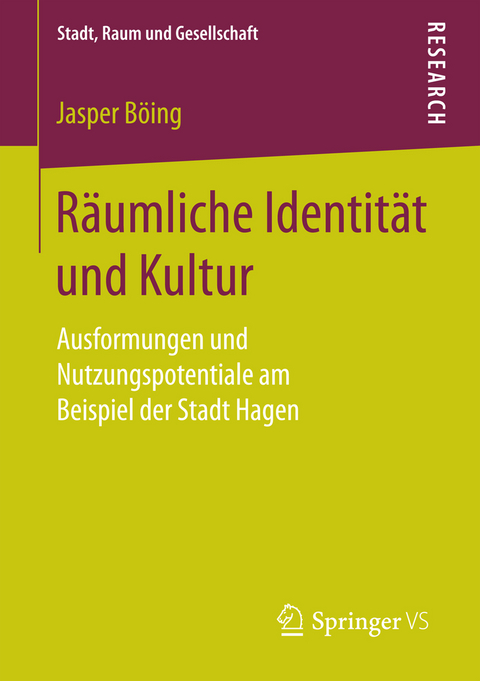 Stadt, Raum und Gesellschaft

RESEARCH

Jasper Böing

Räumliche Identität und Kultur

Ausformungen und Nutzungspotentiale am Beispiel der Stadt Hagen

Springer VS